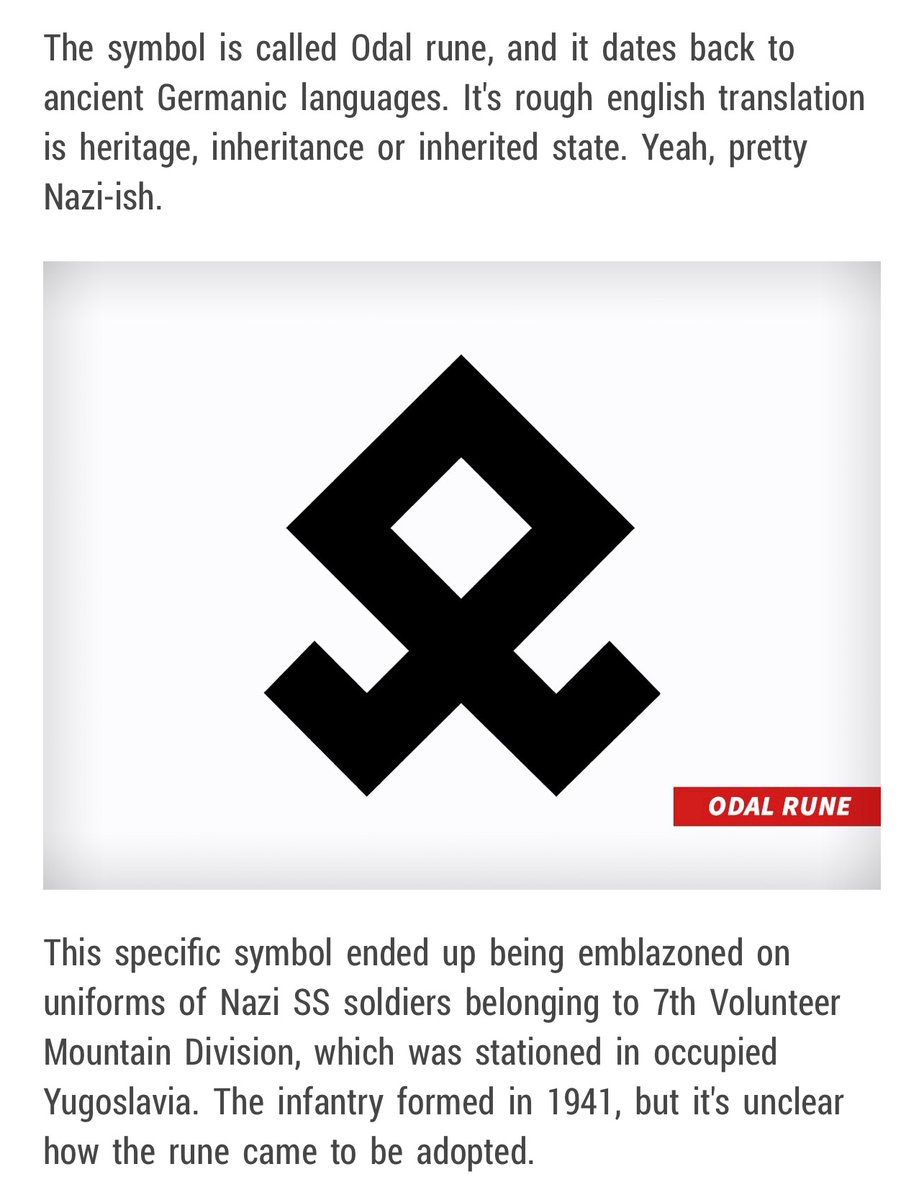 The symbol is called Odal rune, and it dates back to ancient Germanic languages. It's rough english translation is heritage, inheritance or inherited state. Yeah, pretty Nazi-ish.

ODAL RUNE

This specific symbol ended up being emblazoned on uniforms of Nazi SS soldiers belonging to 7th Volunteer Mountain Division, which was stationed in occupied Yugoslavia. The infantry formed in 1941, but it's unclear how the rune came to be adopted.